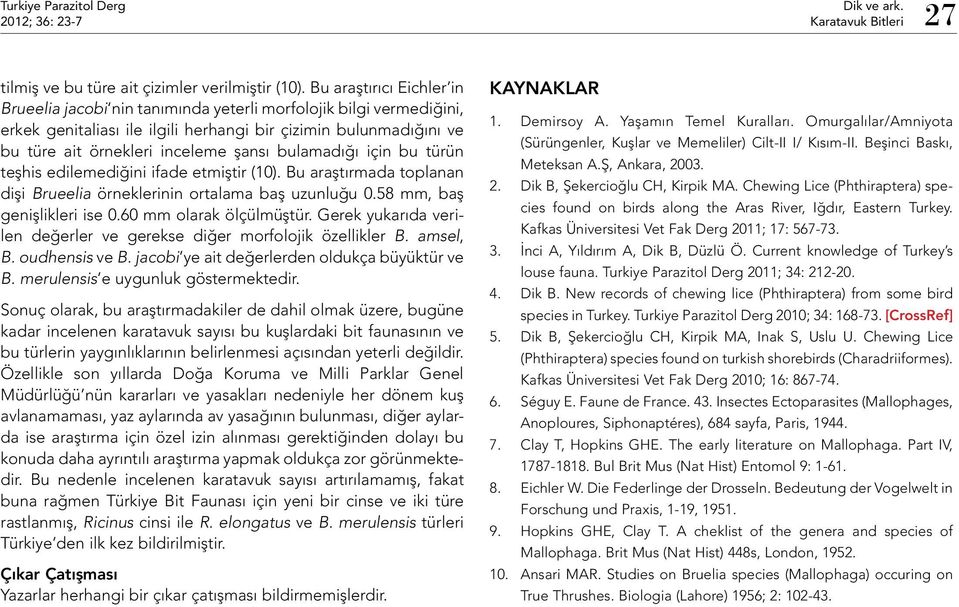 Turkiye Parazitol Derg
2012; 36: 23-7

Dik ve ark.
Karatavuk Bitleri

27

tilmiş ve bu türe ait çizimler verilmiştir (10). Bu araştırıcı Eichler'in Brueelia jacobi'nin tanımında yeterli morfolojik bilgi vermediğini, erkek genitaliası ile ilgili herhangi bir çizimin bulunmadığını ve bu türe ait örnekleri inceleme şansı bulamadığı için bu türün teşhis edilemediğini ifade etmiştir (10). Bu araştırmada toplanan dişi Brueelia örneklerinin ortalama baş uzunluğu 0.58 mm, baş genişlikleri ise 0.60 mm olarak ölçülmüştür. Gerek yukarıda verilen değerler ve gerekse diğer morfolojik özellikler B. amsel, B. oudhensis ve B. jacobi'ye ait değerlerden oldukça büyüktür ve B. merulensis'e uygunluk göstermektedir.

Sonuç olarak, bu araştırmadakiler de dahil olmak üzere, bugüne kadar incelenen karatavuk sayısı bu kuşlardaki bit faunasının ve bu türlerin yaygınlıklarının belirlenmesi açısından yeterli değildir. Özellikle son yıllarda Doğa Koruma ve Milli Parklar Genel Müdürlüğü'nün kararları ve yasakları nedeniyle her dönem kuş avlanamaması, yaz aylarında av yasağının bulunması, diğer aylarda ise araştırma için özel izin alınması gerektiğinden dolayı bu konuda daha ayrıntılı araştırma yapmak oldukça zor görünmektedir. Bu nedenle incelenen karatavuk sayısı artırılamamış, fakat buna rağmen Türkiye Bit Faunası için yeni bir cinse ve iki türe rastlanmış, Ricinus cinsi ile R. elongatus ve B. merulensis türleri Türkiye'den ilk kez bildirilmiştir.

Çıkar Çatışması
Yazarlar herhangi bir çıkar çatışması bildirmemişlerdir.

KAYNAKLAR

1. Demirsoy A. Yaşamın Temel Kuralları. Omurgalılar/Amniyota (Sürüngenler, Kuşlar ve Memeliler) Cilt-II I/ Kısım-II. Beşinci Baskı, Meteksan A.Ş, Ankara, 2003.
2. Dik B, Şekercioğlu CH, Kirpik MA. Chewing Lice (Phthiraptera) species found on birds along the Aras River, Iğdır, Eastern Turkey. Kafkas Üniversitesi Vet Fak Derg 2011; 17: 567-73.
3. İnci A, Yıldırım A, Dik B, Düzlü Ö. Current knowledge of Turkey's louse fauna. Turkiye Parazitol Derg 2011; 34: 212-20.
4. Dik B. New records of chewing lice (Phthiraptera) from some bird species in Turkey. Turkiye Parazitol Derg 2010; 34: 168-73. [CrossRef]
5. Dik B, Şekercioğlu CH, Kirpik MA, Inak S, Uslu U. Chewing Lice (Phthiraptera) species found on turkish shorebirds (Charadriiformes). Kafkas Üniversitesi Vet Fak Derg 2010; 16: 867-74.
6. Séguy E. Faune de France. 43. Insectes Ectoparasites (Mallophages, Anoploures, Siphonaptéres), 684 sayfa, Paris, 1944.
7. Clay T, Hopkins GHE. The early literature on Mallophaga. Part IV, 1787-1818. Bul Brit Mus (Nat Hist) Entomol 9: 1-61.
8. Eichler W. Die Federlinge der Drosseln. Bedeutung der Vogelwelt in Forschung und Praxis, 1-19, 1951.
9. Hopkins GHE, Clay T. A cheklist of the genera and species of Mallophaga. Brit Mus (Nat Hist) 448s, London, 1952.
10. Ansari MAR. Studies on Bruelia species (Mallophaga) occuring on True Thrushes. Biologia (Lahore) 1956; 2: 102-43.